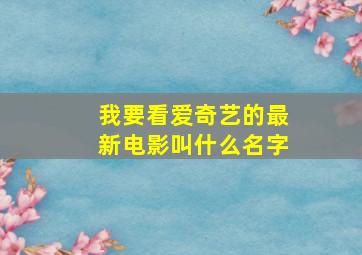 我要看爱奇艺的最新电影叫什么名字